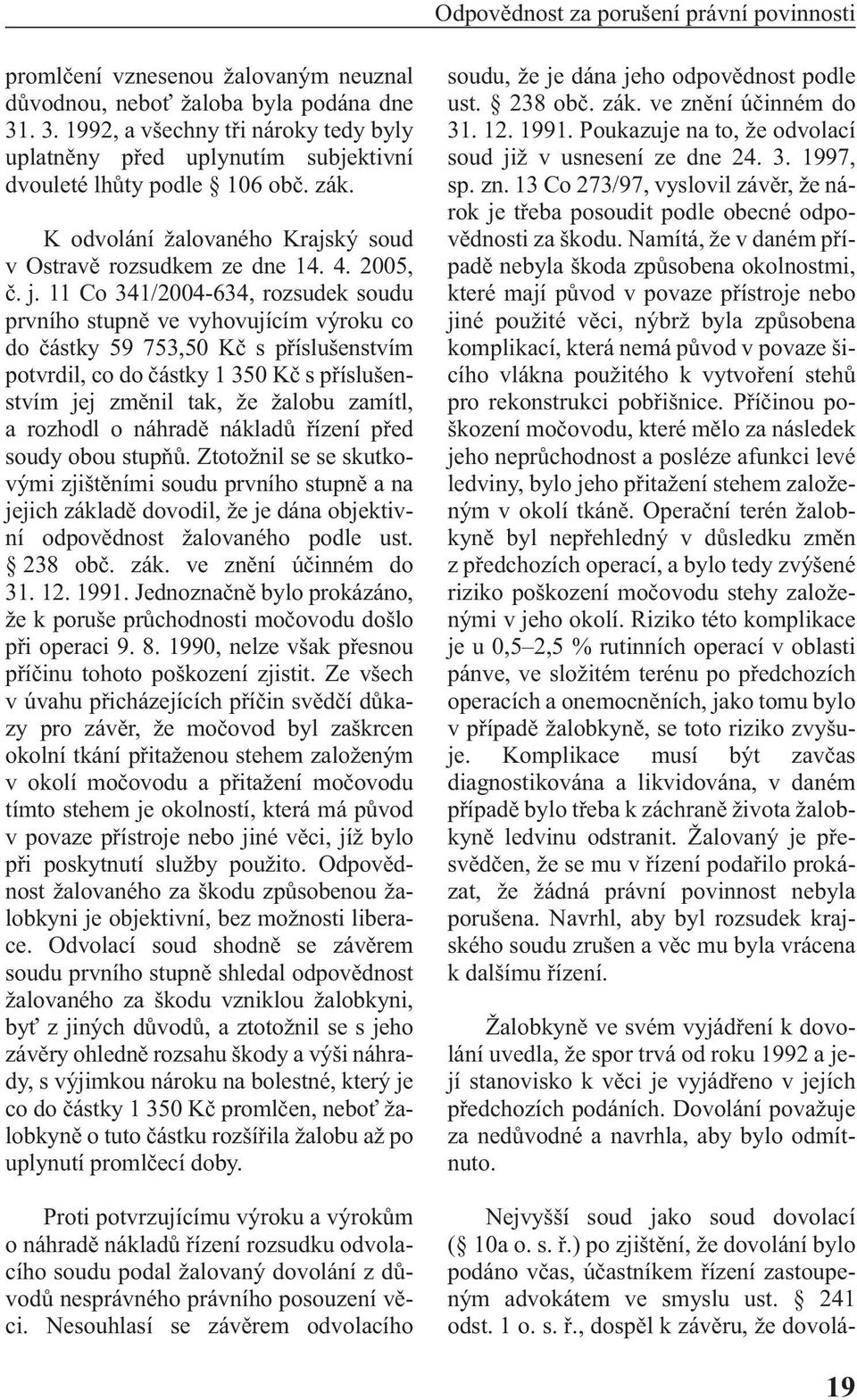 Odpovědnost za porušení právní povinnosti

promlčení vznesenou žalovaným neuznal důvodnou, neboť žaloba byla podána dne 31. 3. 1992, a všechny tři nároky tedy byly uplatněny před uplynutím subjektivní dvouleté lhůty podle § 106 obč. zák.

K odvolání žalovaného Krajský soud v Ostravě rozsudkem ze dne 14. 4. 2005, č. j. 11 Co 341/2004-634, rozsudek soudu prvního stupně ve vyhovujícím výroku co do částky 59 753,50 Kč s příslušenstvím potvrdil, co do částky 1 350 Kč s příslušenstvím jej změnil tak, že žalobu zamítl, a rozhodl o náhradě nákladů řízení před soudy obou stupňů. Ztotožnil se se skutkovými zjištěními soudu prvního stupně a na jejich základě dovodil, že je dána objektivní odpovědnost žalovaného podle ust. § 238 obč. zák. ve znění účinném do 31. 12. 1991. Jednoznačně bylo prokázáno, že k poruše průchodnosti močovodu došlo při operaci 9. 8. 1990, nelze však přesnou příčinu tohoto poškození zjistit. Ze všech v úvahu přicházejících příčin svědčí důkazy pro závěr, že močovod byl zaškrcen okolní tkání přitaženou stehem založeným v okolí močovodu a přitažení močovodu tímto stehem je okolností, která má původ v povaze přístroje nebo jiné věci, jíž bylo při poskytnutí služby použito. Odpovědnost žalovaného za škodu způsobenou žalobkyni je objektivní, bez možnosti liberace. Odvolací soud shodně se závěrem soudu prvního stupně shledal odpovědnost žalovaného za škodu vzniklou žalobkyni, byť z jiných důvodů, a ztotožnil se s jeho závěry ohledně rozsahu škody a výši náhrady, s výjimkou nároku na bolestné, který je co do částky 1 350 Kč promlčen, neboť žalobkyně o tuto částku rozšířila žalobu až po uplynutí promlčecí doby.

Proti potvrzujícímu výroku a výrokům o náhradě nákladů řízení rozsudku odvolacího soudu podal žalovaný dovolání z důvodů nesprávného právního posouzení věci. Nesouhlasí se závěrem odvolacího soudu, že je dána jeho odpovědnost podle ust. § 238 obč. zák. ve znění účinném do 31. 12. 1991. Poukazuje na to, že odvolací soud již v usnesení ze dne 24. 3. 1997, sp. zn. 13 Co 273/97, vyslovil závěr, že nárok je třeba posoudit podle obecné odpovědnosti za škodu. Namítá, že v daném případě nebyla škoda způsobena okolnostmi, které mají původ v povaze přístroje nebo jiné použité věci, nýbrž byla způsobena komplikací, která nemá původ v povaze šicího vlákna použitého k vytvoření stehů pro rekonstrukci pobřišnice. Příčinou poškození močovodu, které mělo za následek jeho neprůchodnost a posléze afunkci levé ledviny, bylo jeho přitažení stehem založeným v okolí tkáně. Operační terén žalobkyně byl nepřehledný v důsledku změn z předchozích operací, a bylo tedy zvýšené riziko poškození močovodu stehy založenými v jeho okolí. Riziko této komplikace je u 0,5–2,5 % rutinních operací v oblasti pánve, ve složitém terénu po předchozích operacích a onemocněních, jako tomu bylo v případě žalobkyně, se toto riziko zvyšuje. Komplikace musí být zavčas diagnostikována a likvidována, v daném případě bylo třeba k záchraně života žalobkyně ledvinu odstranit. Žalovaný je přesvědčen, že se mu v řízení podařilo prokázat, že žádná právní povinnost nebyla porušena. Navrhl, aby byl rozsudek krajského soudu zrušen a věc mu byla vrácena k dalšímu řízení.

Žalobkyně ve svém vyjádření k dovolání uvedla, že spor trvá od roku 1992 a její stanovisko k věci je vyjádřeno v jejích předchozích podáních. Dovolání považuje za nedůvodné a navrhla, aby bylo odmítnuto.

Nejvyšší soud jako soud dovolací (§ 10a o. s. ř.) po zjištění, že dovolání bylo podáno včas, účastníkem řízení zastoupeným advokátem ve smyslu ust. § 241 odst. 1 o. s. ř., dospěl k závěru, že dovolá-

19